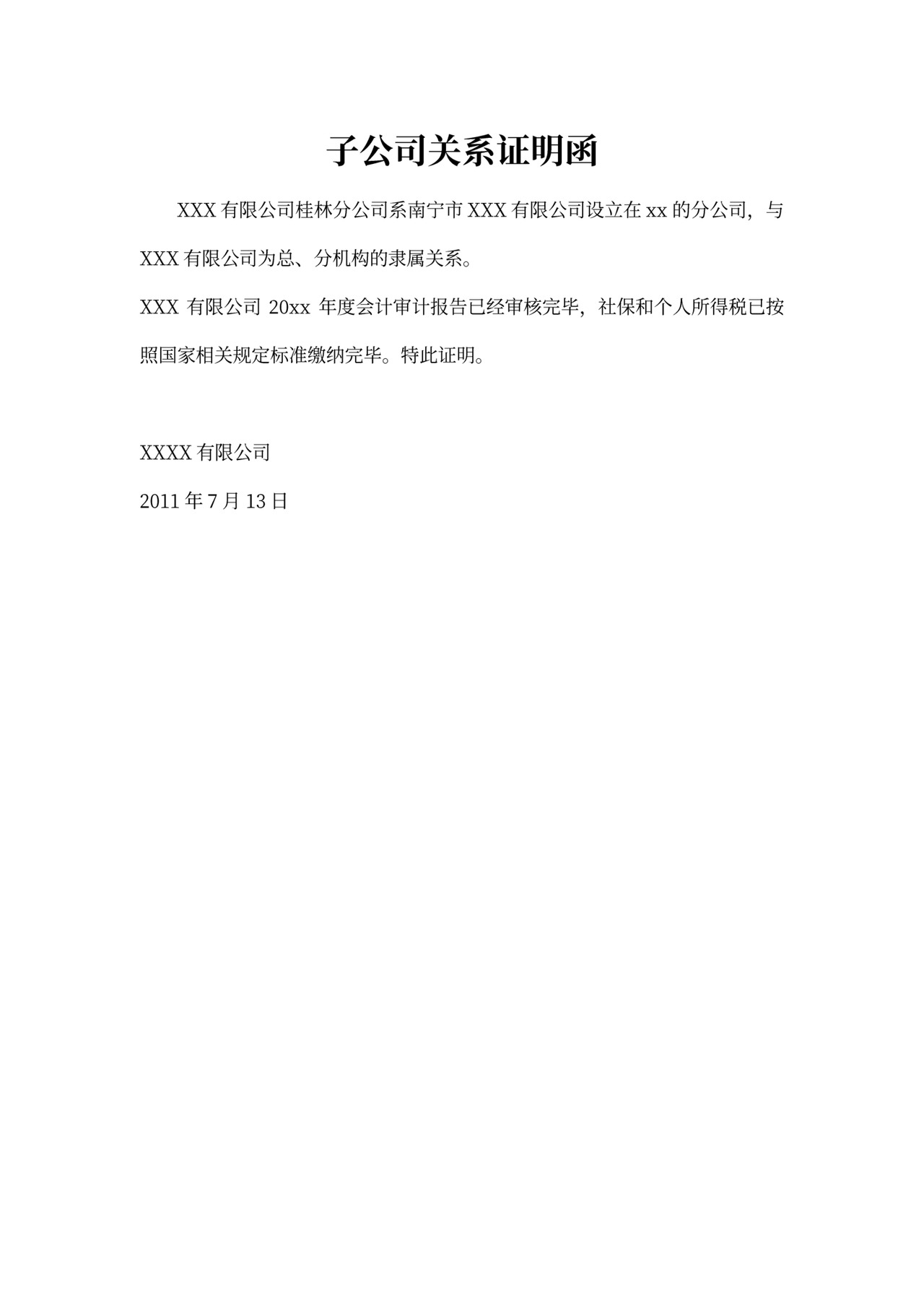 子公司关系证明函

XXX 有限公司桂林分公司系南宁市 XXX 有限公司设立在 xx 的分公司，与 XXX 有限公司为总、分机构的隶属关系。

XXX 有限公司 20xx 年度会计审计报告已经审核完毕，社保和个人所得税已按照国家相关规定标准缴纳完毕。特此证明。

XXXX 有限公司

2011 年 7 月 13 日